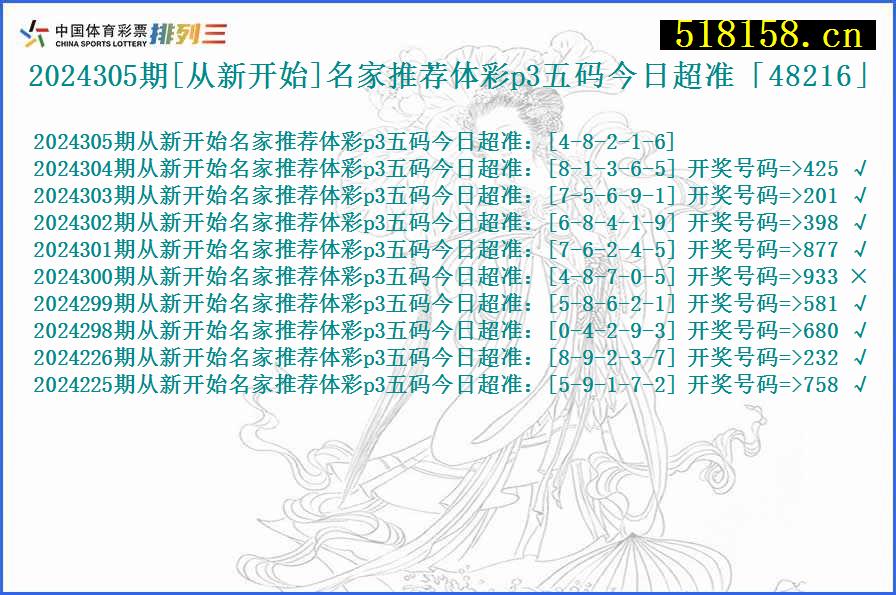 中国体育彩票 CHINA SPORTS LOTTERY 排列三

518158.cn

2024305期[从新开始]名家推荐体彩p3五码今日超准「48216」

2024305期从新开始名家推荐体彩p3五码今日超准：[4-8-2-1-6]
2024304期从新开始名家推荐体彩p3五码今日超准：[8-1-3-6-5] 开奖号码=>425 √
2024303期从新开始名家推荐体彩p3五码今日超准：[7-5-6-9-1] 开奖号码=>201 √
2024302期从新开始名家推荐体彩p3五码今日超准：[6-8-4-1-9] 开奖号码=>398 √
2024301期从新开始名家推荐体彩p3五码今日超准：[7-6-2-4-5] 开奖号码=>877 √
2024300期从新开始名家推荐体彩p3五码今日超准：[4-8-7-0-5] 开奖号码=>933 ×
2024299期从新开始名家推荐体彩p3五码今日超准：[5-8-6-2-1] 开奖号码=>581 √
2024298期从新开始名家推荐体彩p3五码今日超准：[0-4-2-9-3] 开奖号码=>680 √
2024226期从新开始名家推荐体彩p3五码今日超准：[8-9-2-3-7] 开奖号码=>232 √
2024225期从新开始名家推荐体彩p3五码今日超准：[5-9-1-7-2] 开奖号码=>758 √